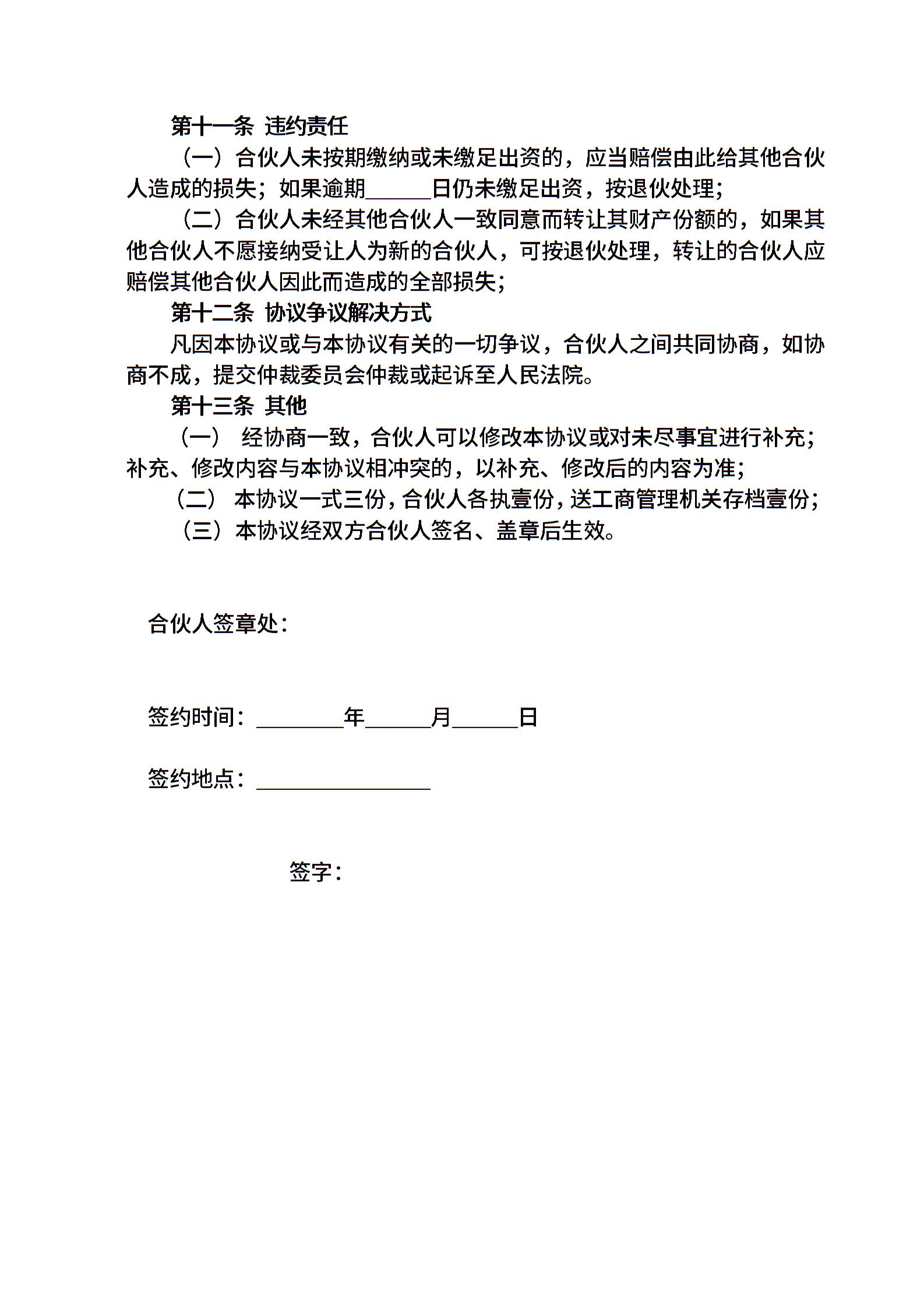 第十一条 违约责任

（一）合伙人未按期缴纳或未缴足出资的，应当赔偿由此给其他合伙人造成的损失；如果逾期______日仍未缴足出资，按退伙处理；

（二）合伙人未经其他合伙人一致同意而转让其财产份额的，如果其他合伙人不愿接纳受让人为新的合伙人，可按退伙处理，转让的合伙人应赔偿其他合伙人因此而造成的全部损失；

第十二条 协议争议解决方式

凡因本协议或与本协议有关的一切争议，合伙人之间共同协商，如协商不成，提交仲裁委员会仲裁或起诉至人民法院。

第十三条 其他

（一） 经协商一致，合伙人可以修改本协议或对未尽事宜进行补充；补充、修改内容与本协议相冲突的，以补充、修改后的内容为准；

（二） 本协议一式三份，合伙人各执壹份，送工商管理机关存档壹份；

（三）本协议经双方合伙人签名、盖章后生效。

合伙人签章处：

签约时间：________年______月______日

签约地点：________________

签字：